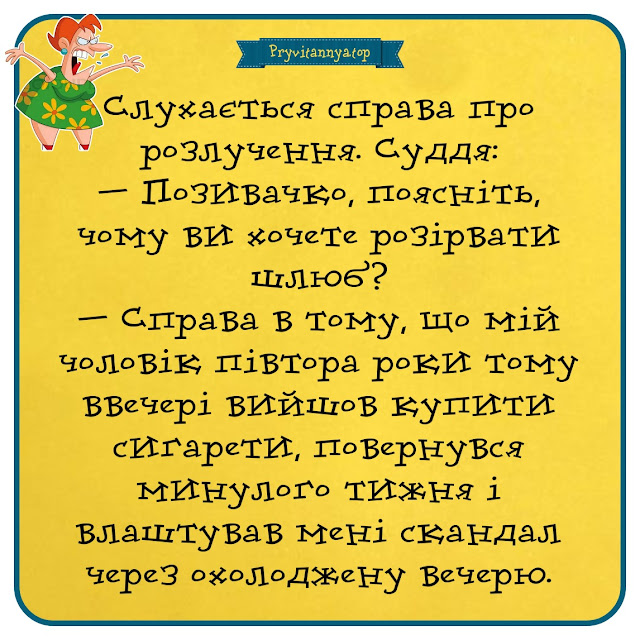 Pryvitannya.top

Слухається справа про розлучення. Суддя:
— Позивачко, поясніть, чому ви хочете розірвати шлюб?
— Справа в тому, що мій чоловік півтора роки тому ввечері вийшов купити сигарети, повернувся минулого тижня і влаштував мені скандал через охолоджену вечерю.